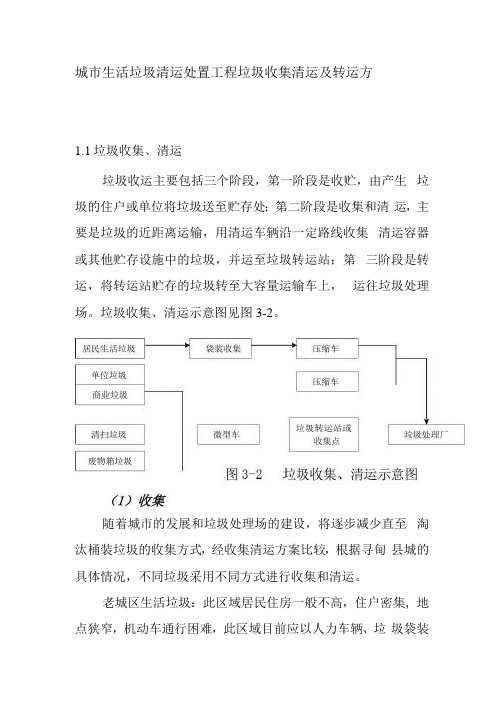 城市生活垃圾清运处置工程垃圾收集清运及转运方

1.1 垃圾收集、清运

垃圾收运主要包括三个阶段，第一阶段是收贮，由产生 垃圾的住户或单位将垃圾送至贮存处；第二阶段是收集和清 运，主要是垃圾的近距离运输，用清运车辆沿一定路线收集 清运容器或其他贮存设施中的垃圾，并运至垃圾转运站；第 三阶段是转运，将转运站贮存的垃圾转至大容量运输车上， 运往垃圾处理场。垃圾收集、清运示意图见图 3-2。

居民生活垃圾

袋装收集

压缩车

单位垃圾

商业垃圾

压缩车

清扫垃圾

微型车

垃圾转运站或收集点

垃圾处理厂

废物箱垃圾

图 3-2 垃圾收集、清运示意图

（1）收集

随着城市的发展和垃圾处理场的建设，将逐步减少直至 淘汰桶装垃圾的收集方式，经收集清运方案比较，根据寻甸 县城的具体情况，不同垃圾采用不同方式进行收集和清运。

老城区生活垃圾：此区域居民住房一般不高，住户密集，地点狭窄，机动车通行困难，此区域目前应以人力车辆、垃 圾袋装